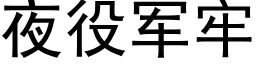 夜役军牢